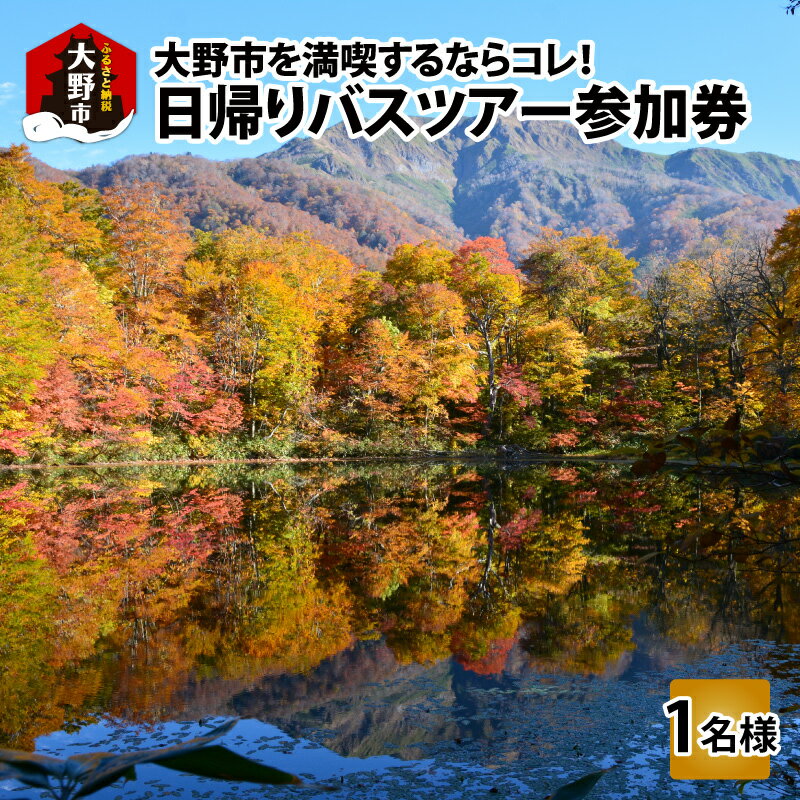 ふるさと納税
大野市

大野市を満喫するならコレ!
日帰りバスツアー参加券

1名様